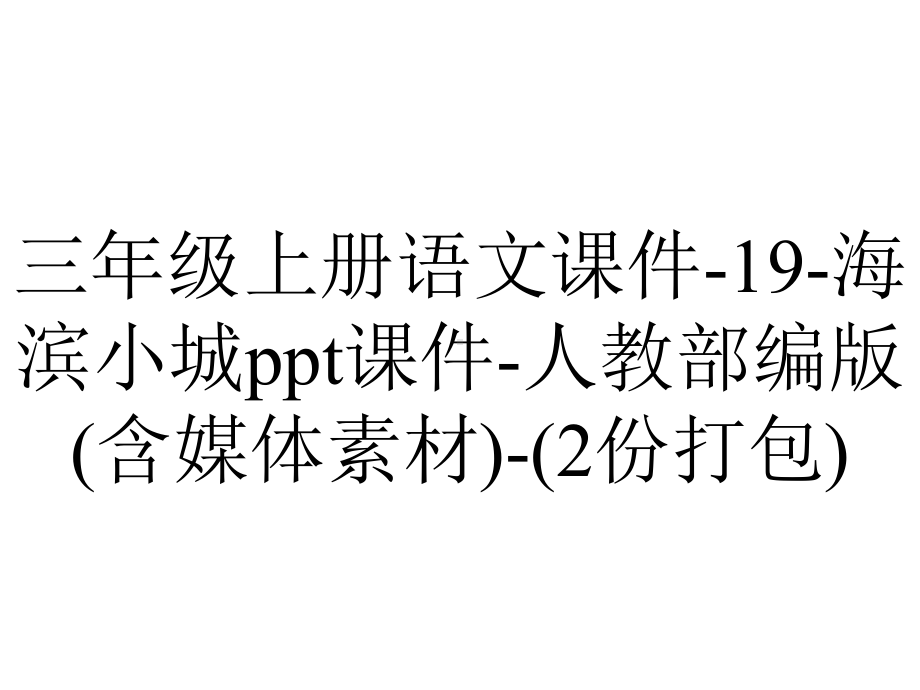 三年级上册语文课件-19-海滨小城ppt课件-人教部编版(含媒体素材)-(2份打包)